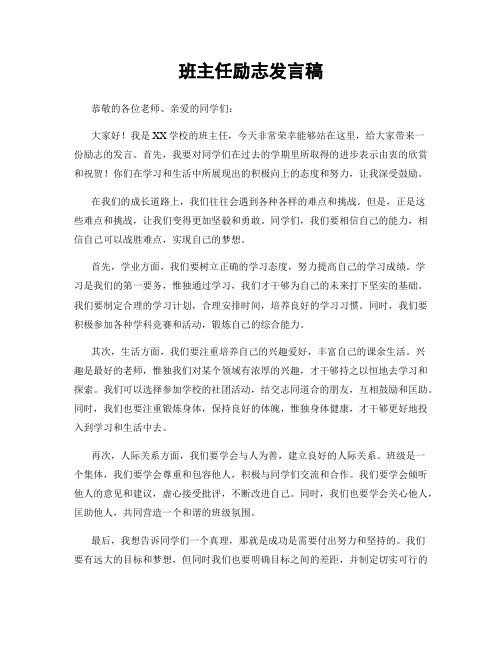 班主任励志发言稿

恭敬的各位老师、亲爱的同学们：

大家好！我是XX学校的班主任，今天非常荣幸能够站在这里，给大家带来一份励志的发言。首先，我要对同学们在过去的学期里所取得的进步表示由衷的欣赏和祝贺！你们在学习和生活中所展现出的积极向上的态度和努力，让我深受鼓励。

在我们的成长道路上，我们往往会遇到各种各样的难点和挑战。但是，正是这些难点和挑战，让我们变得更加坚毅和勇敢。同学们，我们要相信自己的能力，相信自己可以战胜难点，实现自己的梦想。

首先，学业方面，我们要树立正确的学习态度，努力提高自己的学习成绩。学习是我们的第一要务，惟独通过学习，我们才干够为自己的未来打下坚实的基础。我们要制定合理的学习计划，合理安排时间，培养良好的学习习惯。同时，我们要积极参加各种学科竞赛和活动，锻炼自己的综合能力。

其次，生活方面，我们要注重培养自己的兴趣爱好，丰富自己的课余生活。兴趣是最好的老师，惟独我们对某个领域有浓厚的兴趣，才干够持之以恒地去学习和探索。我们可以选择参加学校的社团活动，结交志同道合的朋友，互相鼓励和匡助。同时，我们也要注重锻炼身体，保持良好的体魄，惟独身体健康，才干够更好地投入到学习和生活中去。

再次，人际关系方面，我们要学会与人为善，建立良好的人际关系。班级是一个集体，我们要学会尊重和包容他人，积极与同学们交流和合作。我们要学会倾听他人的意见和建议，虚心接受批评，不断改进自己。同时，我们也要学会关心他人，匡助他人，共同营造一个和谐的班级氛围。

最后，我想告诉同学们一个真理，那就是成功是需要付出努力和坚持的。我们要有远大的目标和梦想，但同时我们也要明确目标之间的差距，并制定切实可行的